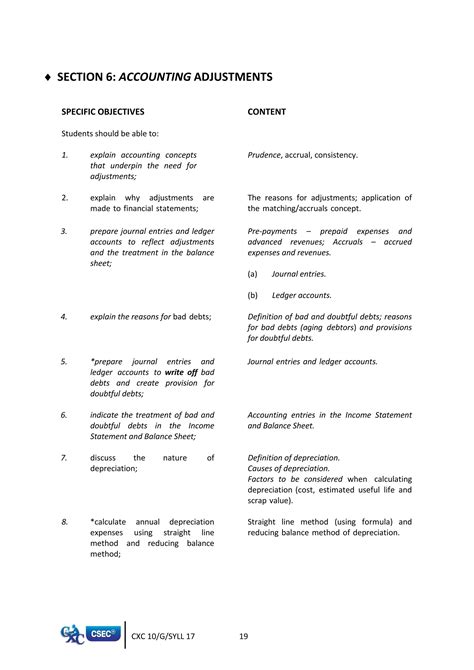 ♦ SECTION 6: ACCOUNTING ADJUSTMENTS

SPECIFIC OBJECTIVES

Students should be able to:

1. explain accounting concepts that underpin the need for adjustments;

2. explain why adjustments are made to financial statements;

3. prepare journal entries and ledger accounts to reflect adjustments and the treatment in the balance sheet;

4. explain the reasons for bad debts;

5. *prepare journal entries and ledger accounts to write off bad debts and create provision for doubtful debts;

6. indicate the treatment of bad and doubtful debts in the Income Statement and Balance Sheet;

7. discuss the nature of depreciation;

8. *calculate annual depreciation expenses using straight line method and reducing balance method;

CONTENT

Prudence, accrual, consistency.

The reasons for adjustments; application of the matching/accruals concept.

Pre-payments – prepaid expenses and advanced revenues; Accruals – accrued expenses and revenues.

(a) Journal entries.

(b) Ledger accounts.

Definition of bad and doubtful debts; reasons for bad debts (aging debtors) and provisions for doubtful debts.

Journal entries and ledger accounts.

Accounting entries in the Income Statement and Balance Sheet.

Definition of depreciation.
Causes of depreciation.
Factors to be considered when calculating depreciation (cost, estimated useful life and scrap value).

Straight line method (using formula) and reducing balance method of depreciation.

CXC CSEC®

CXC 10/G/SYLL 17 19